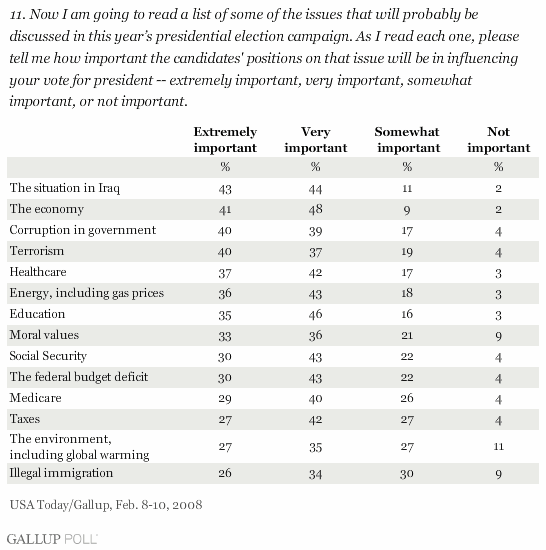 11. Now I am going to read a list of some of the issues that will probably be discussed in this year's presidential election campaign. As I read each one, please tell me how important the candidates' positions on that issue will be in influencing your vote for president -- extremely important, very important, somewhat important, or not important.

| | Extremely important | Very important | Somewhat important | Not important |
|---|---|---|---|---|
| | % | % | % | % |
| The situation in Iraq | 43 | 44 | 11 | 2 |
| The economy | 41 | 48 | 9 | 2 |
| Corruption in government | 40 | 39 | 17 | 4 |
| Terrorism | 40 | 37 | 19 | 4 |
| Healthcare | 37 | 42 | 17 | 3 |
| Energy, including gas prices | 36 | 43 | 18 | 3 |
| Education | 35 | 46 | 16 | 3 |
| Moral values | 33 | 36 | 21 | 9 |
| Social Security | 30 | 43 | 22 | 4 |
| The federal budget deficit | 30 | 43 | 22 | 4 |
| Medicare | 29 | 40 | 26 | 4 |
| Taxes | 27 | 42 | 27 | 4 |
| The environment, including global warming | 27 | 35 | 27 | 11 |
| Illegal immigration | 26 | 34 | 30 | 9 |

USA Today/Gallup, Feb. 8-10, 2008

GALLUP POLL